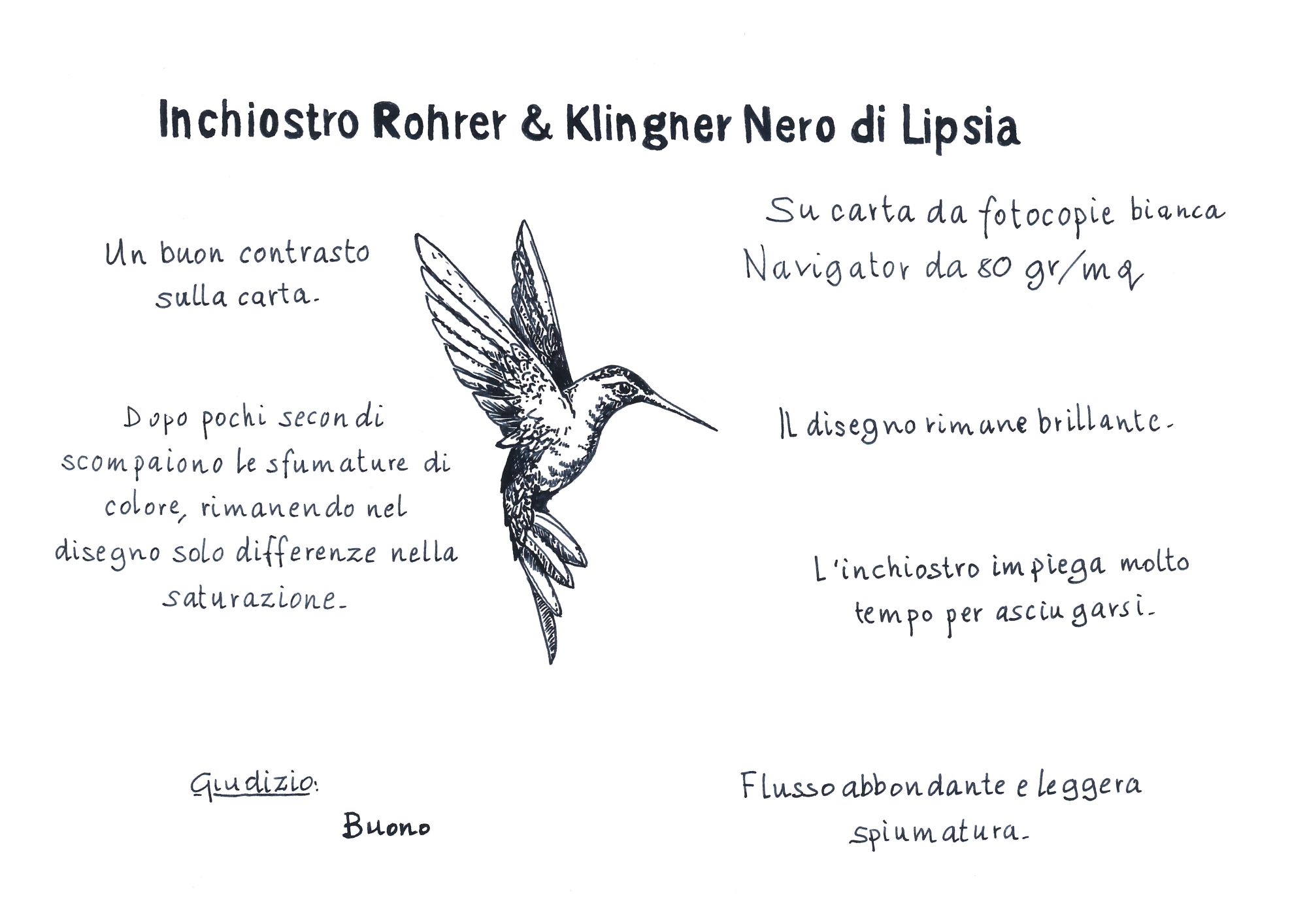 Inchiostro Rohrer & Klingner Nero di Lipsia

Un buon contrasto sulla carta.

Dopo pochi secondi scompaiono le sfumature di colore, rimanendo nel disegno solo differenze nella saturazione.

Giudizio:

Buono

Su carta da fotocopie bianca Navigator da 80 gr/mq

Il disegno rimane brillante.

L'inchiostro impiega molto tempo per asciugarsi.

Flusso abbondante e leggera spiumatura.